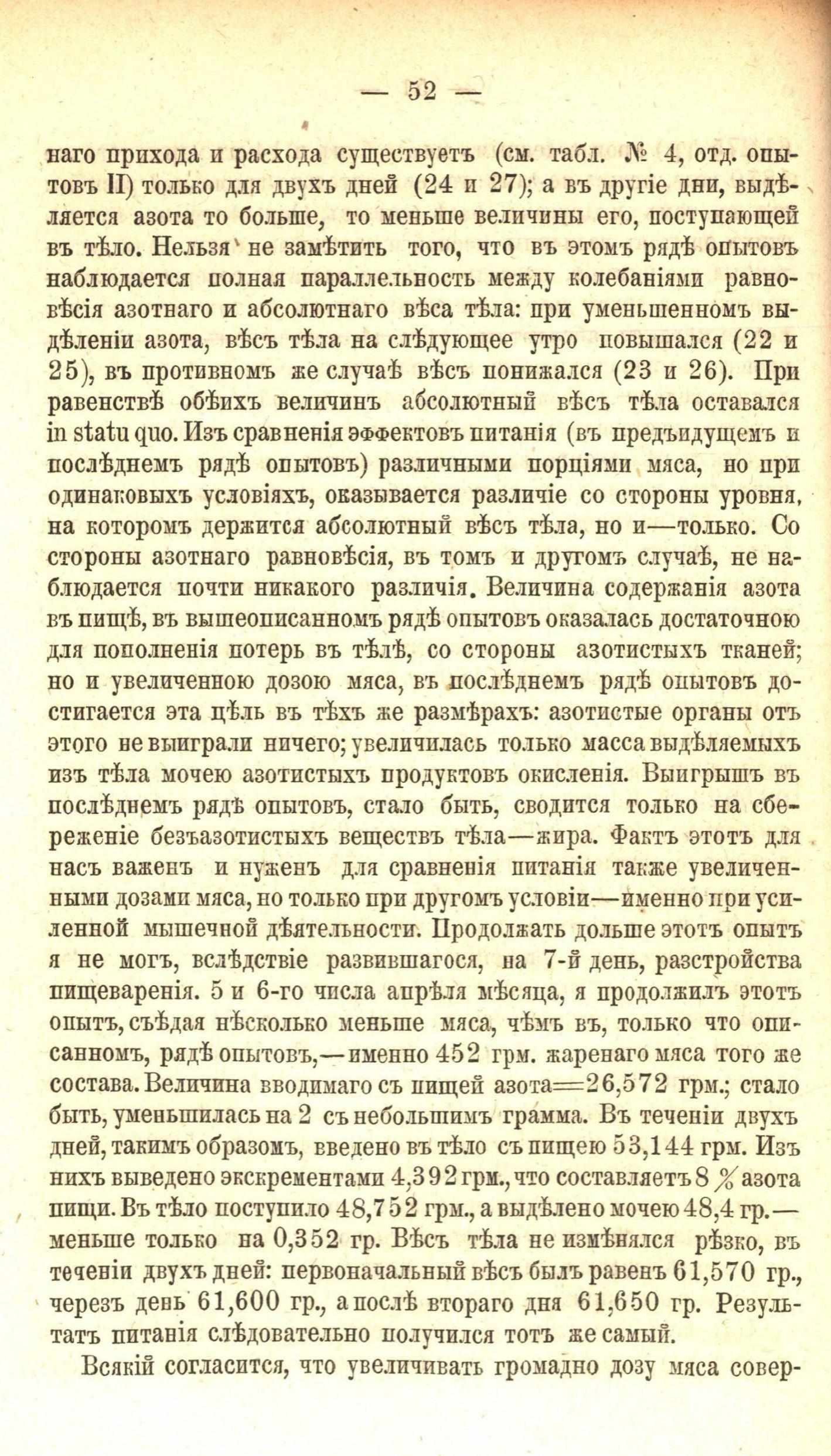 — 52 —

наго прихода и расхода существуетъ (см. табл. № 4, отд. опытовъ II) только для двухъ дней (24 и 27); а въ другіе дни, выдѣляется азота то больше, то меньше величины его, поступающей въ тѣло. Нельзя не замѣтить того, что въ этомъ рядѣ опытовъ наблюдается полная параллельность между колебаніями равновѣсія азотнаго и абсолютнаго вѣса тѣла: при уменьшенномъ выдѣленіи азота, вѣсъ тѣла на слѣдующее утро повышался (22 и 25), въ противномъ же случаѣ вѣсъ понижался (23 и 26). При равенствѣ обѣихъ величинъ абсолютный вѣсъ тѣла оставался in statu quo. Изъ сравненія эффектовъ питанія (въ предъидущемъ и послѣднемъ рядѣ опытовъ) различными порціями мяса, но при одинаковыхъ условіяхъ, оказывается различіе со стороны уровня, на которомъ держится абсолютный вѣсъ тѣла, но и—только. Со стороны азотнаго равновѣсія, въ томъ и другомъ случаѣ, не наблюдается почти никакого различія. Величина содержанія азота въ пищѣ, въ вышеописанномъ рядѣ опытовъ оказалась достаточною для пополненія потерь въ тѣлѣ, со стороны азотистыхъ тканей; но и увеличенною дозою мяса, въ послѣднемъ рядѣ опытовъ достигается эта цѣль въ тѣхъ же размѣрахъ: азотистые органы отъ этого не выиграли ничего; увеличилась только масса выдѣляемыхъ изъ тѣла мочею азотистыхъ продуктовъ окисленія. Выигрышъ въ послѣднемъ рядѣ опытовъ, стало быть, сводится только на сбереженіе безъазотистыхъ веществъ тѣла—жира. Фактъ этотъ для насъ важенъ и нуженъ для сравненія питанія также увеличенными дозами мяса, но только при другомъ условіи—именно при усиленной мышечной дѣятельности. Продолжать дольше этотъ опытъ я не могъ, вслѣдствіе развившагося, на 7-й день, разстройства пищеваренія. 5 и 6-го числа апрѣля мѣсяца, я продолжилъ этотъ опытъ, съѣдая нѣсколько меньше мяса, чѣмъ въ, только что описанномъ, рядѣ опытовъ,—именно 452 грм. жаренаго мяса того же состава. Величина вводимаго съ пищей азота=26,572 грм.; стало быть, уменьшилась на 2 съ небольшимъ грамма. Въ теченіи двухъ дней, такимъ образомъ, введено въ тѣло съ пищею 53,144 грм. Изъ нихъ выведено экскрементами 4,392 грм., что составляетъ 8 % азота пищи. Въ тѣло поступило 48,752 грм., а выдѣлено мочею 48,4 гр.—меньше только на 0,352 гр. Вѣсъ тѣла не измѣнялся рѣзко, въ теченіи двухъ дней: первоначальный вѣсъ былъ равенъ 61,570 гр., черезъ день 61,600 гр., а послѣ втораго дня 61,650 гр. Результатъ питанія слѣдовательно получился тотъ же самый.

Всякій согласится, что увеличивать громадно дозу мяса совер-